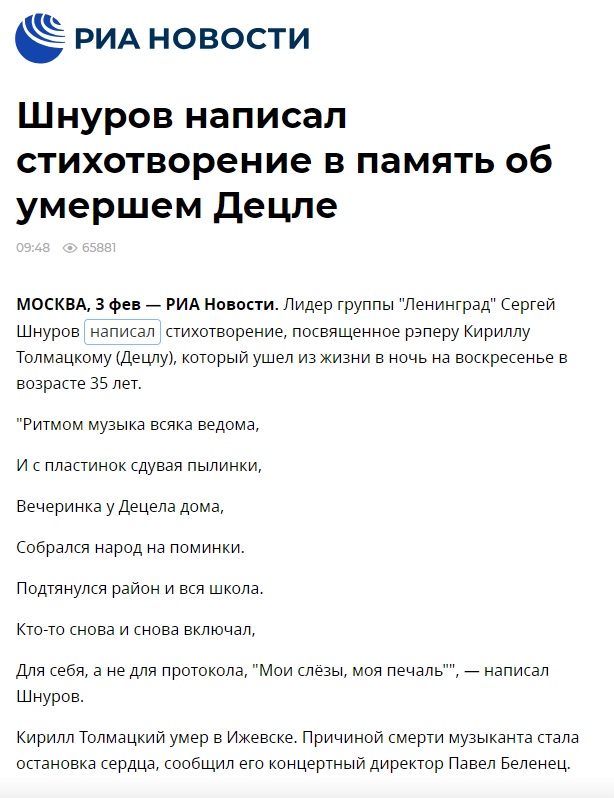 РИА НОВОСТИ

Шнуров написал стихотворение в память об умершем Децле

09:48 65881

МОСКВА, 3 фев — РИА Новости. Лидер группы "Ленинград" Сергей Шнуров написал стихотворение, посвященное рэперу Кириллу Толмацкому (Децлу), который ушел из жизни в ночь на воскресенье в возрасте 35 лет.

"Ритмом музыка всяка ведома,

И с пластинок сдувая пылинки,

Вечеринка у Децела дома,

Собрался народ на поминки.

Подтянулся район и вся школа.

Кто-то снова и снова включал,

Для себя, а не для протокола, "Мои слёзы, моя печаль"", — написал Шнуров.

Кирилл Толмацкий умер в Ижевске. Причиной смерти музыканта стала остановка сердца, сообщил его концертный директор Павел Беленец.